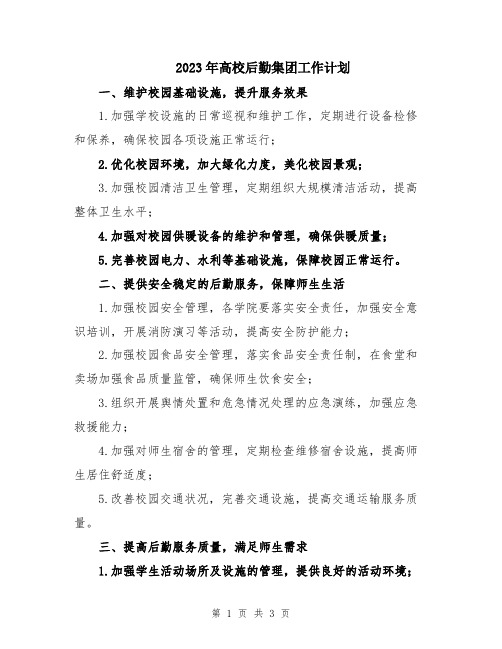 2023年高校后勤集团工作计划

一、维护校园基础设施，提升服务效果

1.加强学校设施的日常巡视和维护工作，定期进行设备检修和保养，确保校园各项设施正常运行；

2.优化校园环境，加大绿化力度，美化校园景观；

3.加强校园清洁卫生管理，定期组织大规模清洁活动，提高整体卫生水平；

4.加强对校园供暖设备的维护和管理，确保供暖质量；

5.完善校园电力、水利等基础设施，保障校园正常运行。

二、提供安全稳定的后勤服务，保障师生生活

1.加强校园安全管理，各学院要落实安全责任，加强安全意识培训，开展消防演习等活动，提高安全防护能力；

2.加强校园食品安全管理，落实食品安全责任制，在食堂和卖场加强食品质量监管，确保师生饮食安全；

3.组织开展舆情处置和危急情况处理的应急演练，加强应急救援能力；

4.加强对师生宿舍的管理，定期检查维修宿舍设施，提高师生居住舒适度；

5.改善校园交通状况，完善交通设施，提高交通运输服务质量。

三、提高后勤服务质量，满足师生需求

1.加强学生活动场所及设施的管理，提供良好的活动环境；

第 1 页 共 3 页